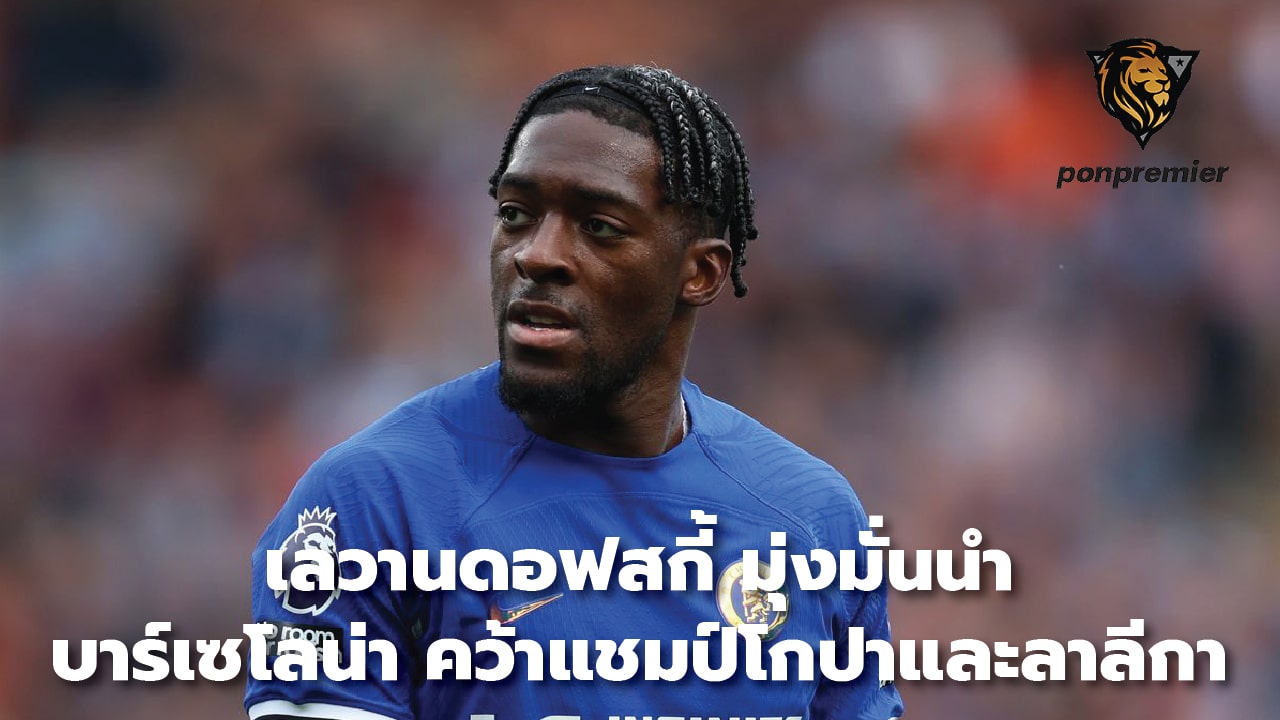 ponpremier

เลวานดอฟสกี้ มุ่งมั่นนำ
บาร์เซโลน่า คว้าแชมป์โกปาและลาลีกา